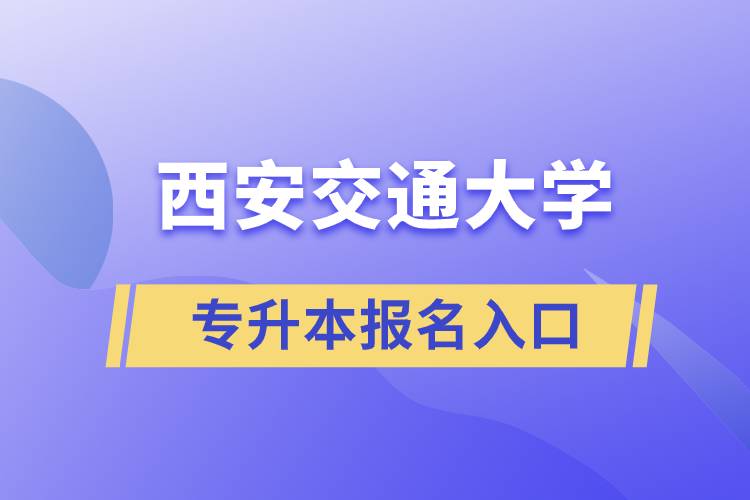 西安交通大学

专升本报名入口